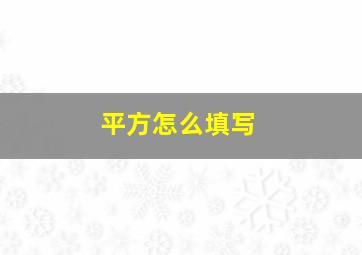 平方怎么填写